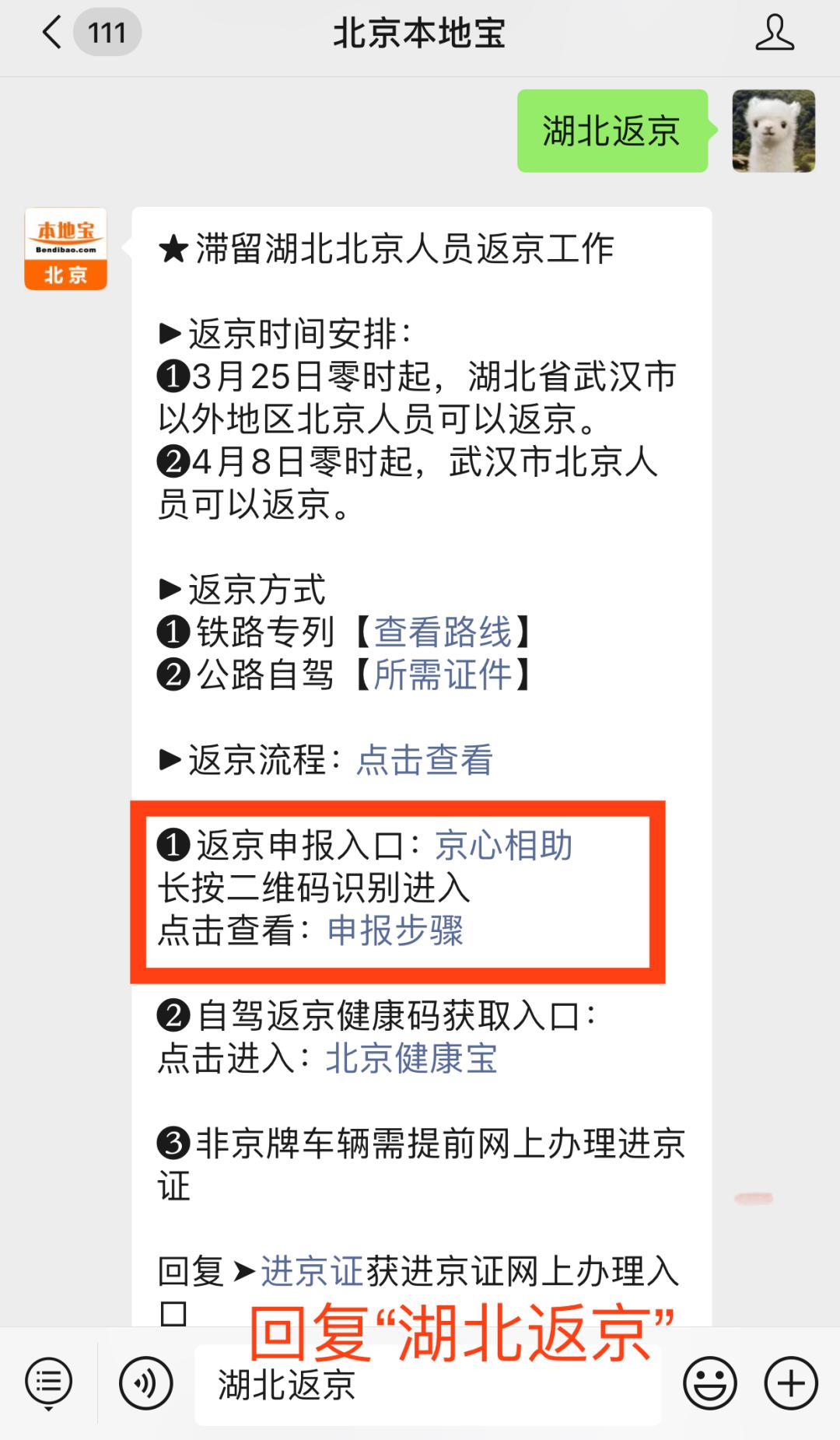 111 北京本地宝

湖北返京

本地宝 Bendibao.com 北京

★滞留湖北北京人员返京工作

▶返京时间安排：
❶3月25日零时起，湖北省武汉市以外地区北京人员可以返京。
❷4月8日零时起，武汉市北京人员可以返京。

▶返京方式
❶铁路专列【查看路线】
❷公路自驾【所需证件】

▶返京流程：点击查看

❶返京申报入口：京心相助
长按二维码识别进入
点击查看：申报步骤

❷自驾返京健康码获取入口：
点击进入：北京健康宝

❸非京牌车辆需提前网上办理进京证

回复➤进京证获进京证网上办理入口

回复“湖北返京”

湖北返京